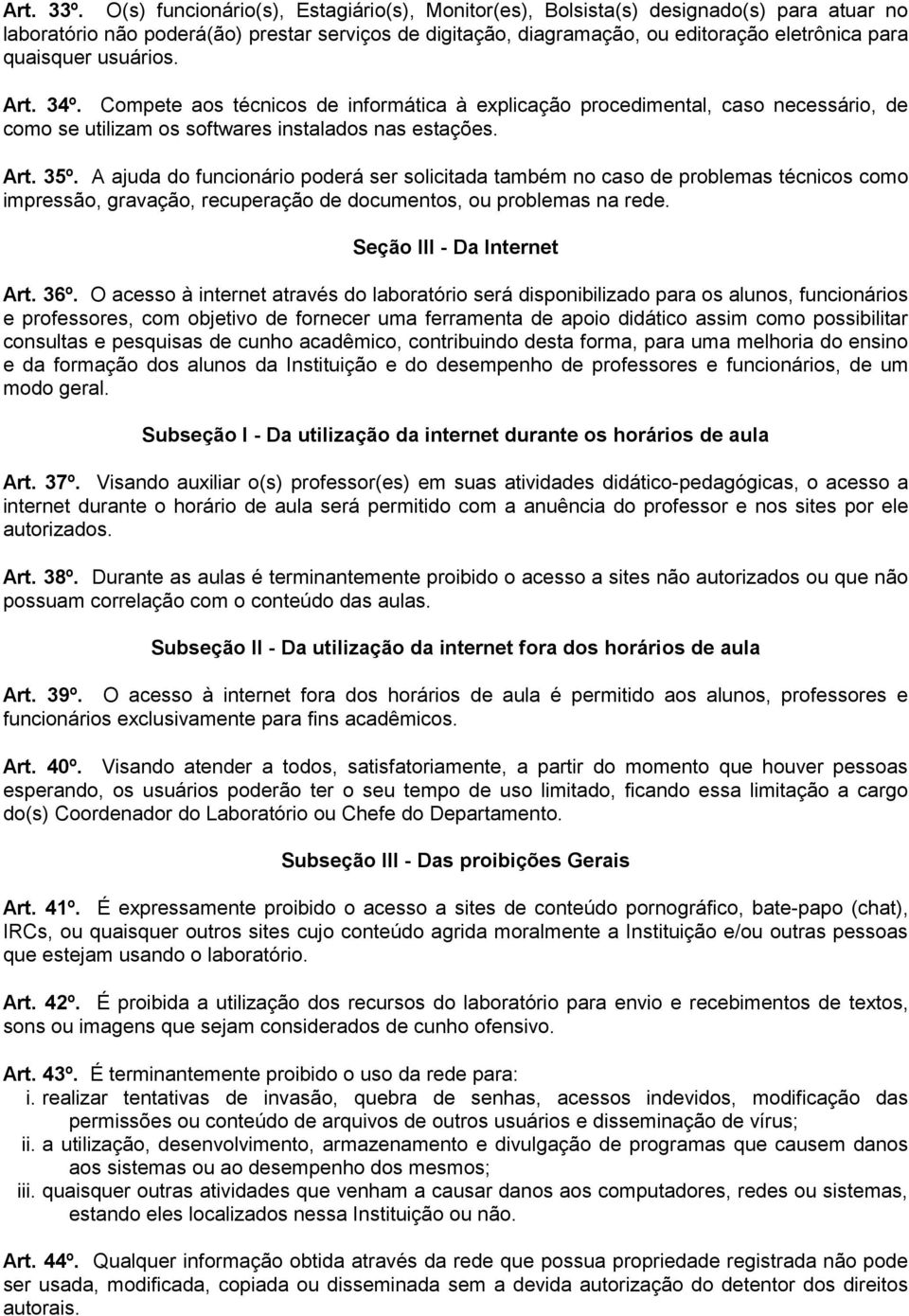 Art. 33º. O(s) funcionário(s), Estagiário(s), Monitor(es), Bolsista(s) designado(s) para atuar no laboratório não poderá(ão) prestar serviços de digitação, diagramação, ou editoração eletrônica para quaisquer usuários.

Art. 34º. Compete aos técnicos de informática à explicação procedimental, caso necessário, de como se utilizam os softwares instalados nas estações.

Art. 35º. A ajuda do funcionário poderá ser solicitada também no caso de problemas técnicos como impressão, gravação, recuperação de documentos, ou problemas na rede.

Seção III - Da Internet

Art. 36º. O acesso à internet através do laboratório será disponibilizado para os alunos, funcionários e professores, com objetivo de fornecer uma ferramenta de apoio didático assim como possibilitar consultas e pesquisas de cunho acadêmico, contribuindo desta forma, para uma melhoria do ensino e da formação dos alunos da Instituição e do desempenho de professores e funcionários, de um modo geral.

Subseção I - Da utilização da internet durante os horários de aula

Art. 37º. Visando auxiliar o(s) professor(es) em suas atividades didático-pedagógicas, o acesso a internet durante o horário de aula será permitido com a anuência do professor e nos sites por ele autorizados.

Art. 38º. Durante as aulas é terminantemente proibido o acesso a sites não autorizados ou que não possuam correlação com o conteúdo das aulas.

Subseção II - Da utilização da internet fora dos horários de aula

Art. 39º. O acesso à internet fora dos horários de aula é permitido aos alunos, professores e funcionários exclusivamente para fins acadêmicos.

Art. 40º. Visando atender a todos, satisfatoriamente, a partir do momento que houver pessoas esperando, os usuários poderão ter o seu tempo de uso limitado, ficando essa limitação a cargo do(s) Coordenador do Laboratório ou Chefe do Departamento.

Subseção III - Das proibições Gerais

Art. 41º. É expressamente proibido o acesso a sites de conteúdo pornográfico, bate-papo (chat), IRCs, ou quaisquer outros sites cujo conteúdo agrida moralmente a Instituição e/ou outras pessoas que estejam usando o laboratório.

Art. 42º. É proibida a utilização dos recursos do laboratório para envio e recebimentos de textos, sons ou imagens que sejam considerados de cunho ofensivo.

Art. 43º. É terminantemente proibido o uso da rede para:
i. realizar tentativas de invasão, quebra de senhas, acessos indevidos, modificação das permissões ou conteúdo de arquivos de outros usuários e disseminação de vírus;
ii. a utilização, desenvolvimento, armazenamento e divulgação de programas que causem danos aos sistemas ou ao desempenho dos mesmos;
iii. quaisquer outras atividades que venham a causar danos aos computadores, redes ou sistemas, estando eles localizados nessa Instituição ou não.

Art. 44º. Qualquer informação obtida através da rede que possua propriedade registrada não pode ser usada, modificada, copiada ou disseminada sem a devida autorização do detentor dos direitos autorais.